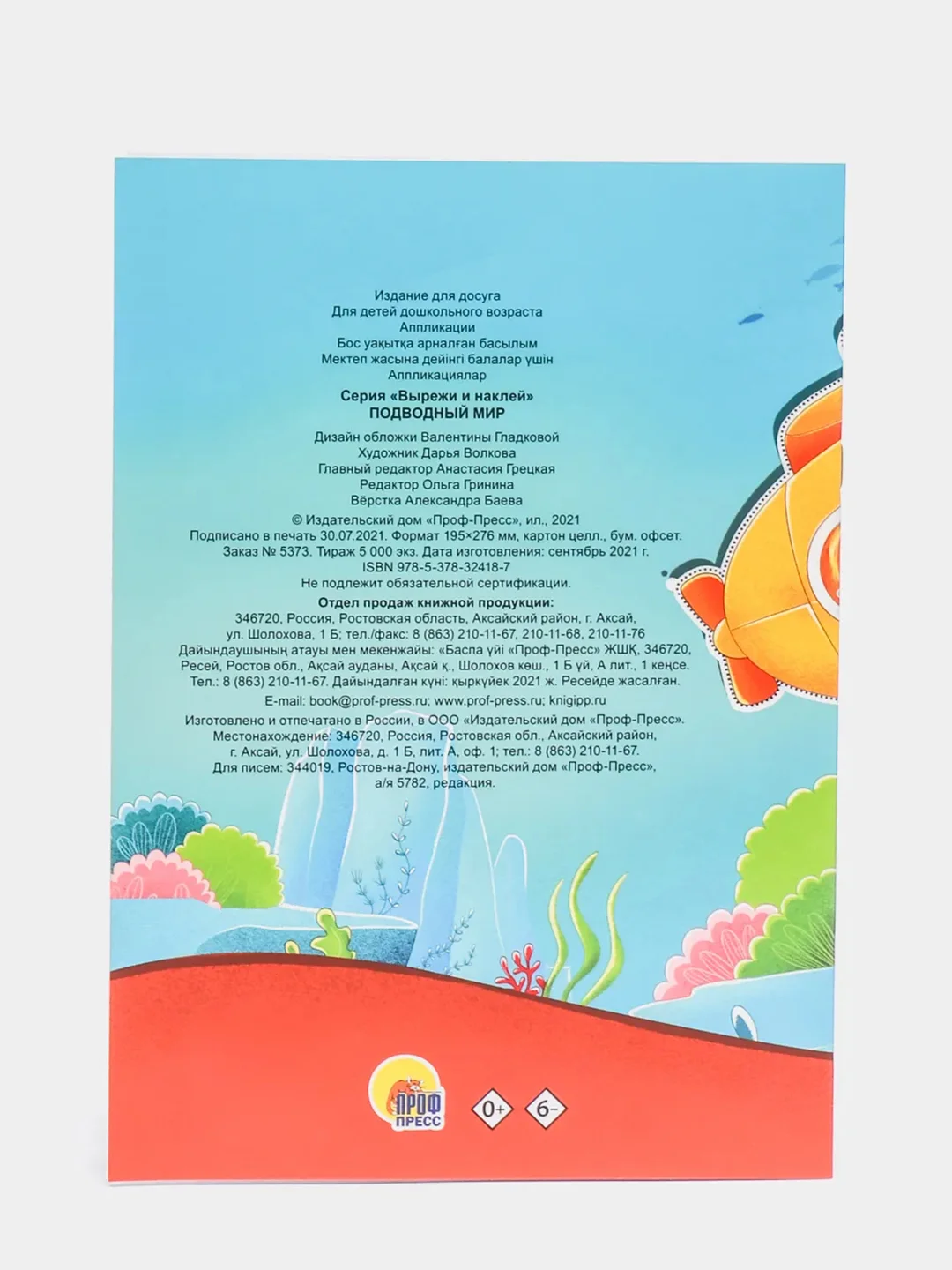 Издание для досуга
Для детей дошкольного возраста
Аппликации
Бос уақытқа арналған басылым
Мектеп жасына дейінгі балалар үшін
Аппликациялар

Серия «Вырежи и наклей»
ПОДВОДНЫЙ МИР

Дизайн обложки Валентины Гладковой
Художник Дарья Волкова
Главный редактор Анастасия Грецкая
Редактор Ольга Гринина
Вёрстка Александра Баева

© Издательский дом «Проф-Пресс», ил., 2021
Подписано в печать 30.07.2021. Формат 195×276 мм, картон целл., бум. офсет.
Заказ № 5373. Тираж 5 000 экз. Дата изготовления: сентябрь 2021 г.
ISBN 978-5-378-32418-7
Не подлежит обязательной сертификации.

Отдел продаж книжной продукции:
346720, Россия, Ростовская область, Аксайский район, г. Аксай,
ул. Шолохова, 1 Б; тел./факс: 8 (863) 210-11-67, 210-11-68, 210-11-76
Дайындаушының атауы мен мекенжайы: «Баспа үйі «Проф-Пресс» ЖШҚ, 346720,
Ресей, Ростов обл., Ақсай ауданы, Ақсай қ., Шолохов көш., 1 Б үй, А лит., 1 кеңсе.
Тел.: 8 (863) 210-11-67. Дайындалған күні: қыркүйек 2021 ж. Ресейде жасалған.

E-mail: book@prof-press.ru; www.prof-press.ru; knigipp.ru

Изготовлено и отпечатано в России, в ООО «Издательский дом «Проф-Пресс».
Местонахождение: 346720, Россия, Ростовская обл., Аксайский район,
г. Аксай, ул. Шолохова, д. 1 Б, лит. А, оф. 1; тел.: 8 (863) 210-11-67.
Для писем: 344019, Ростов-на-Дону, издательский дом «Проф-Пресс»,
а/я 5782, редакция.

ПРОФ ПРЕСС
0+ 6-